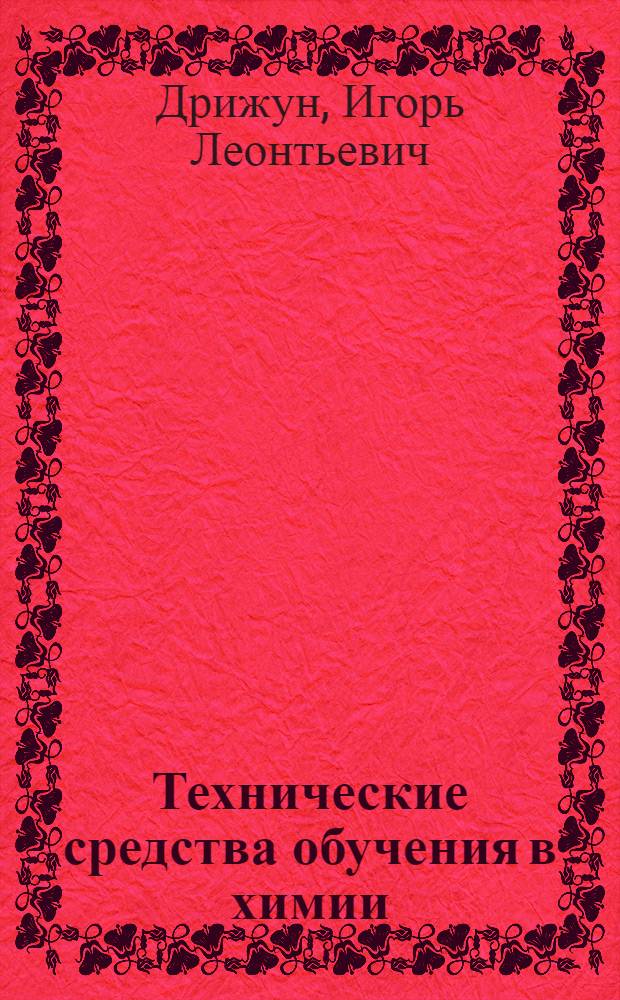 Дрижун, Игорь Леонтьевич

Технические средства обучения в химии